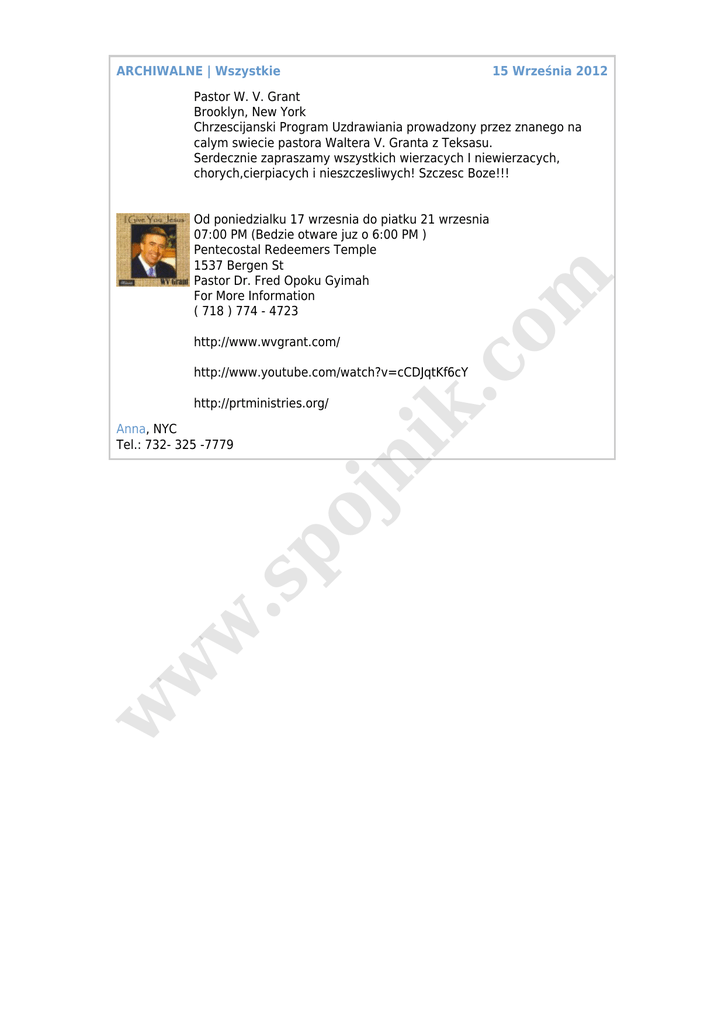 ARCHIWALNE | Wszystkie 15 Września 2012

Pastor W. V. Grant
Brooklyn, New York
Chrzescijanski Program Uzdrawiania prowadzony przez znanego na calym swiecie pastora Waltera V. Granta z Teksasu.
Serdecznie zapraszamy wszystkich wierzacych I niewierzacych, chorych,cierpiacych i nieszczesliwych! Szczesc Boze!!!

I Give You Jesus
WV Grant

Od poniedzialku 17 wrzesnia do piatku 21 wrzesnia
07:00 PM (Bedzie otware juz o 6:00 PM )
Pentecostal Redeemers Temple
1537 Bergen St
Pastor Dr. Fred Opoku Gyimah
For More Information
( 718 ) 774 - 4723

http://www.wvgrant.com/

http://www.youtube.com/watch?v=cCDJqtKf6cY

http://prtministries.org/

Anna, NYC
Tel.: 732- 325 -7779

www.spojnik.com